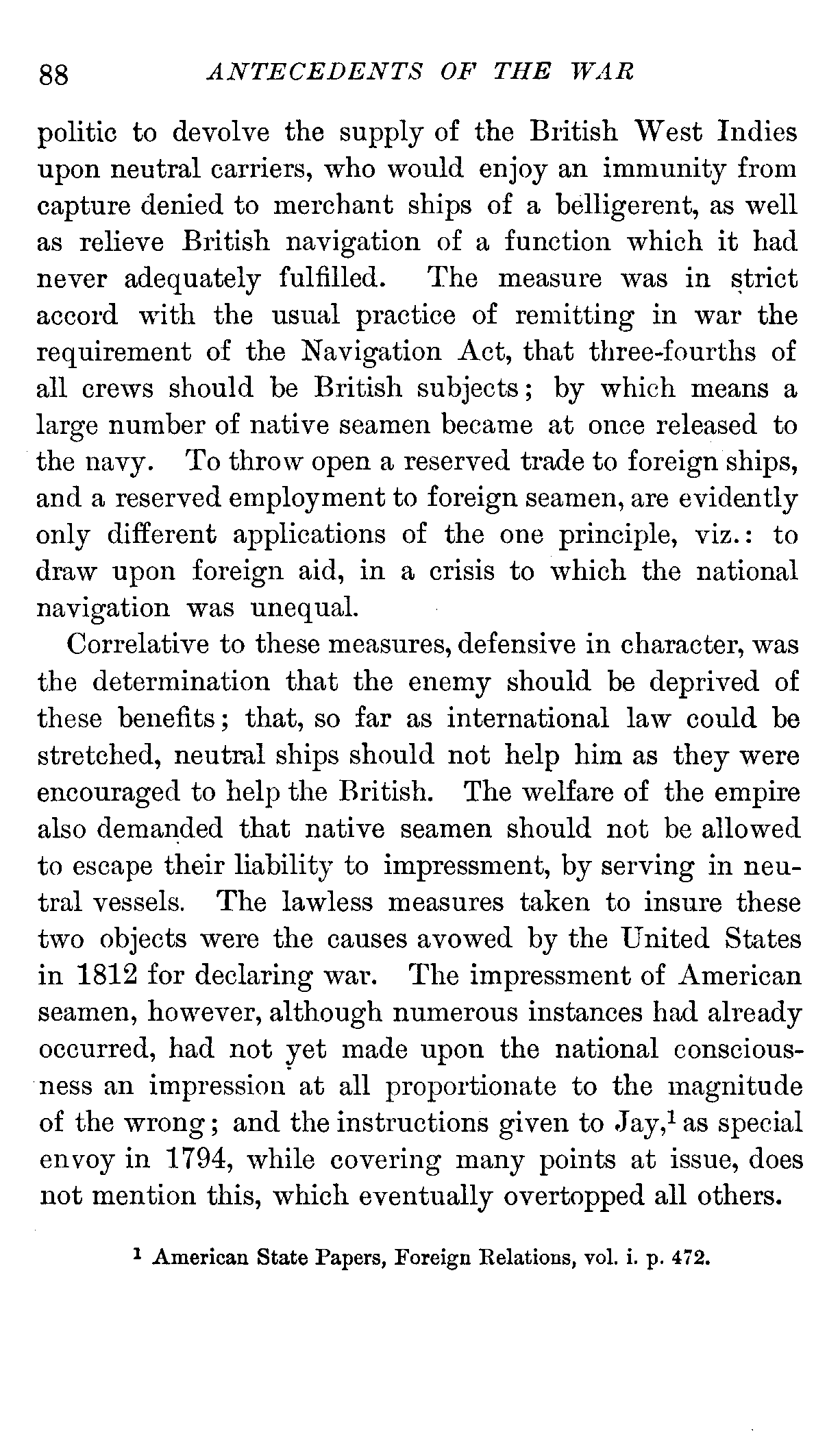 88 ANTECEDENTS OF THE WAR

politic to devolve the supply of the British West Indies upon neutral carriers, who would enjoy an immunity from capture denied to merchant ships of a belligerent, as well as relieve British navigation of a function which it had never adequately fulfilled. The measure was in strict accord with the usual practice of remitting in war the requirement of the Navigation Act, that three-fourths of all crews should be British subjects; by which means a large number of native seamen became at once released to the navy. To throw open a reserved trade to foreign ships, and a reserved employment to foreign seamen, are evidently only different applications of the one principle, viz.: to draw upon foreign aid, in a crisis to which the national navigation was unequal.

Correlative to these measures, defensive in character, was the determination that the enemy should be deprived of these benefits; that, so far as international law could be stretched, neutral ships should not help him as they were encouraged to help the British. The welfare of the empire also demanded that native seamen should not be allowed to escape their liability to impressment, by serving in neutral vessels. The lawless measures taken to insure these two objects were the causes avowed by the United States in 1812 for declaring war. The impressment of American seamen, however, although numerous instances had already occurred, had not yet made upon the national consciousness an impression at all proportionate to the magnitude of the wrong; and the instructions given to Jay,$^1$ as special envoy in 1794, while covering many points at issue, does not mention this, which eventually overtopped all others.

$^1$ American State Papers, Foreign Relations, vol. i. p. 472.